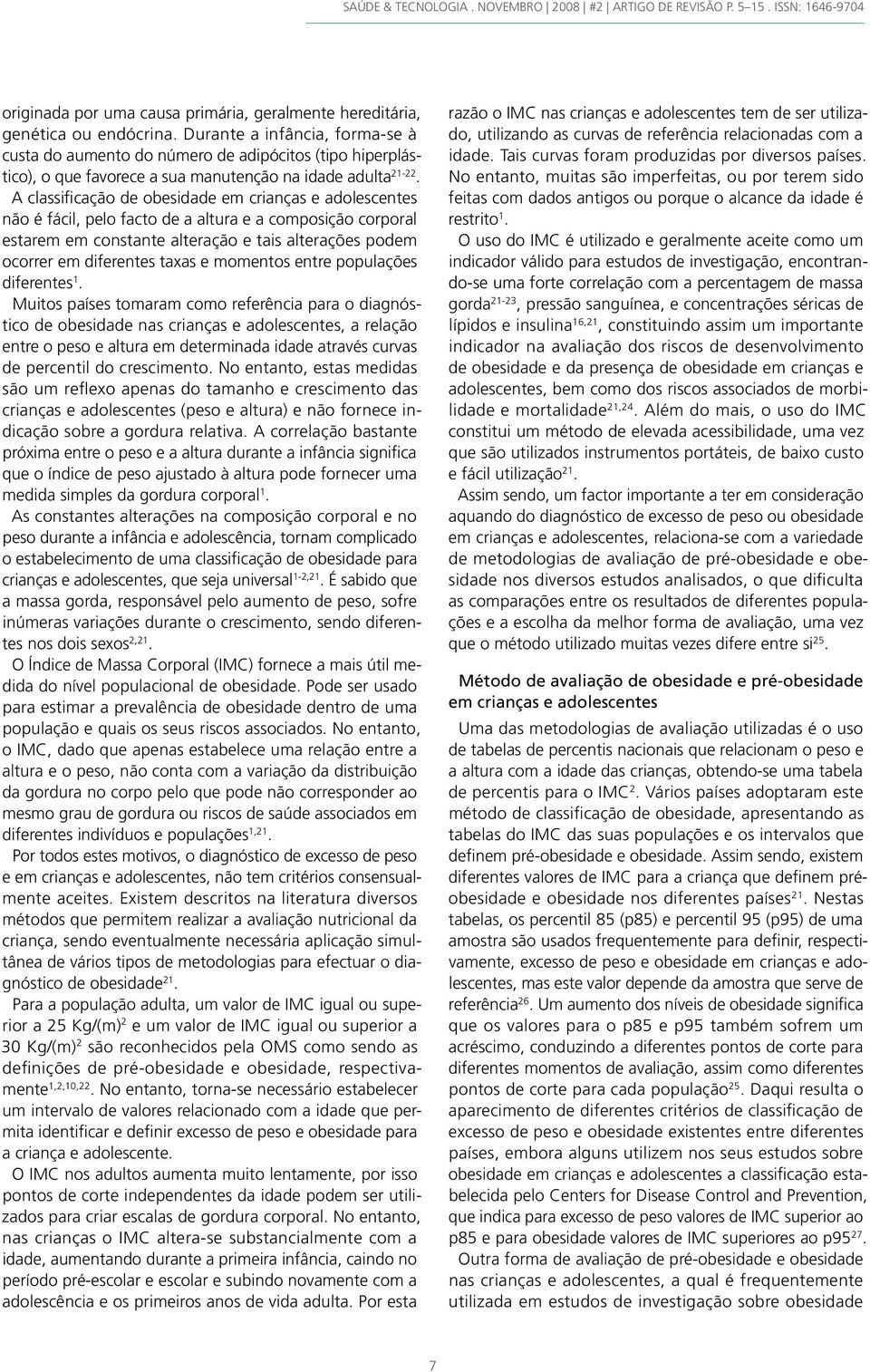 SAÚDE & TECNOLOGIA . NOVEMBRO | 2008 | #2 | ARTIGO DE REVISÃO P. 5–15 . ISSN: 1646-9704

originada por uma causa primária, geralmente hereditária, genética ou endócrina. Durante a infância, forma-se à custa do aumento do número de adipócitos (tipo hiperplástico), o que favorece a sua manutenção na idade adulta$^{21-22}$.

A classificação de obesidade em crianças e adolescentes não é fácil, pelo facto de a altura e a composição corporal estarem em constante alteração e tais alterações podem ocorrer em diferentes taxas e momentos entre populações diferentes$^{1}$.

Muitos países tomaram como referência para o diagnóstico de obesidade nas crianças e adolescentes, a relação entre o peso e altura em determinada idade através curvas de percentil do crescimento. No entanto, estas medidas são um reflexo apenas do tamanho e crescimento das crianças e adolescentes (peso e altura) e não fornece indicação sobre a gordura relativa. A correlação bastante próxima entre o peso e a altura durante a infância significa que o índice de peso ajustado à altura pode fornecer uma medida simples da gordura corporal$^{1}$.

As constantes alterações na composição corporal e no peso durante a infância e adolescência, tornam complicado o estabelecimento de uma classificação de obesidade para crianças e adolescentes, que seja universal$^{1-2,21}$. É sabido que a massa gorda, responsável pelo aumento de peso, sofre inúmeras variações durante o crescimento, sendo diferentes nos dois sexos$^{2,21}$.

O Índice de Massa Corporal (IMC) fornece a mais útil medida do nível populacional de obesidade. Pode ser usado para estimar a prevalência de obesidade dentro de uma população e quais os seus riscos associados. No entanto, o IMC, dado que apenas estabelece uma relação entre a altura e o peso, não conta com a variação da distribuição da gordura no corpo pelo que pode não corresponder ao mesmo grau de gordura ou riscos de saúde associados em diferentes indivíduos e populações$^{1,21}$.

Por todos estes motivos, o diagnóstico de excesso de peso e em crianças e adolescentes, não tem critérios consensualmente aceites. Existem descritos na literatura diversos métodos que permitem realizar a avaliação nutricional da criança, sendo eventualmente necessária aplicação simultânea de vários tipos de metodologias para efectuar o diagnóstico de obesidade$^{21}$.

Para a população adulta, um valor de IMC igual ou superior a 25 Kg/(m)$^{2}$ e um valor de IMC igual ou superior a 30 Kg/(m)$^{2}$ são reconhecidos pela OMS como sendo as definições de pré-obesidade e obesidade, respectivamente$^{1,2,10,22}$. No entanto, torna-se necessário estabelecer um intervalo de valores relacionado com a idade que permita identificar e definir excesso de peso e obesidade para a criança e adolescente.

O IMC nos adultos aumenta muito lentamente, por isso pontos de corte independentes da idade podem ser utilizados para criar escalas de gordura corporal. No entanto, nas crianças o IMC altera-se substancialmente com a idade, aumentando durante a primeira infância, caindo no período pré-escolar e escolar e subindo novamente com a adolescência e os primeiros anos de vida adulta. Por esta razão o IMC nas crianças e adolescentes tem de ser utilizado, utilizando as curvas de referência relacionadas com a idade. Tais curvas foram produzidas por diversos países. No entanto, muitas são imperfeitas, ou por terem sido feitas com dados antigos ou porque o alcance da idade é restrito$^{1}$.

O uso do IMC é utilizado e geralmente aceite como um indicador válido para estudos de investigação, encontrando-se uma forte correlação com a percentagem de massa gorda$^{21-23}$, pressão sanguínea, e concentrações séricas de lípidos e insulina$^{16,21}$, constituindo assim um importante indicador na avaliação dos riscos de desenvolvimento de obesidade e da presença de obesidade em crianças e adolescentes, bem como dos riscos associados de morbilidade e mortalidade$^{21,24}$. Além do mais, o uso do IMC constitui um método de elevada acessibilidade, uma vez que são utilizados instrumentos portáteis, de baixo custo e fácil utilização$^{21}$.

Assim sendo, um factor importante a ter em consideração aquando do diagnóstico de excesso de peso ou obesidade em crianças e adolescentes, relaciona-se com a variedade de metodologias de avaliação de pré-obesidade e obesidade nos diversos estudos analisados, o que dificulta as comparações entre os resultados de diferentes populações e a escolha da melhor forma de avaliação, uma vez que o método utilizado muitas vezes difere entre si$^{25}$.

Método de avaliação de obesidade e pré-obesidade em crianças e adolescentes

Uma das metodologias de avaliação utilizadas é o uso de tabelas de percentis nacionais que relacionam o peso e a altura com a idade das crianças, obtendo-se uma tabela de percentis para o IMC$^{2}$. Vários países adoptaram este método de classificação de obesidade, apresentando as tabelas do IMC das suas populações e os intervalos que definem pré-obesidade e obesidade. Assim sendo, existem diferentes valores de IMC para a criança que definem pré-obesidade e obesidade nos diferentes países$^{21}$. Nestas tabelas, os percentil 85 (p85) e percentil 95 (p95) de uma amostra são usados frequentemente para definir, respectivamente, excesso de peso e obesidade em crianças e adolescentes, mas este valor depende da amostra que serve de referência$^{26}$. Um aumento dos níveis de obesidade significa que os valores para o p85 e p95 também sofrem um acréscimo, conduzindo a diferentes pontos de corte para diferentes momentos de avaliação, assim como diferentes pontos de corte para cada população$^{25}$. Daqui resulta o aparecimento de diferentes critérios de classificação de excesso de peso e obesidade existentes entre diferentes países, embora alguns utilizem nos seus estudos sobre obesidade em crianças e adolescentes a classificação estabelecida pelo Centers for Disease Control and Prevention, que indica para excesso de peso valores de IMC superior ao p85 e para obesidade valores de IMC superiores ao p95$^{27}$.

Outra forma de avaliação de pré-obesidade e obesidade nas crianças e adolescentes, a qual é frequentemente utilizada em estudos de investigação sobre obesidade

7